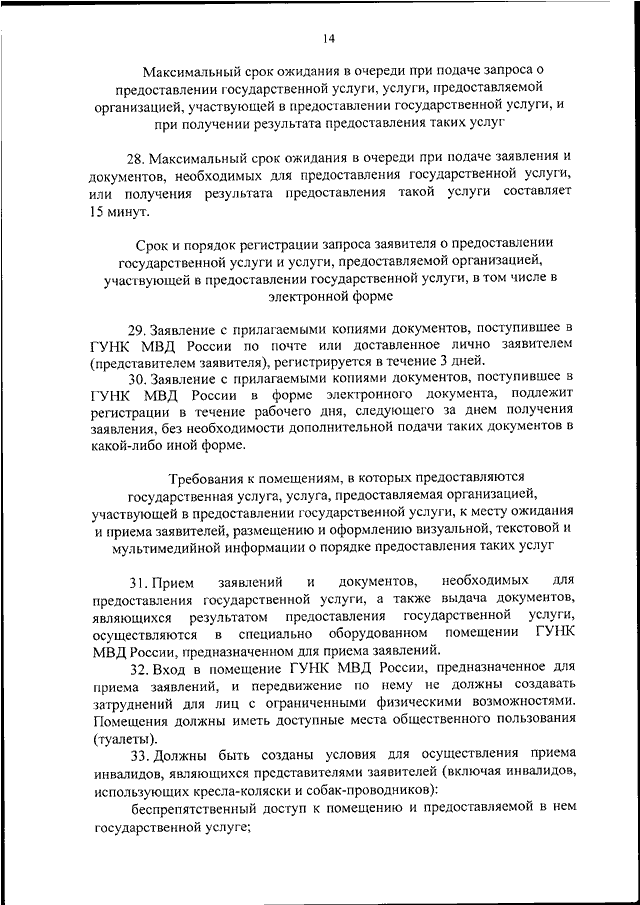 14

Максимальный срок ожидания в очереди при подаче запроса о предоставлении государственной услуги, услуги, предоставляемой организацией, участвующей в предоставлении государственной услуги, и при получении результата предоставления таких услуг

28. Максимальный срок ожидания в очереди при подаче заявления и документов, необходимых для предоставления государственной услуги, или получения результата предоставления такой услуги составляет 15 минут.

Срок и порядок регистрации запроса заявителя о предоставлении государственной услуги и услуги, предоставляемой организацией, участвующей в предоставлении государственной услуги, в том числе в электронной форме

29. Заявление с прилагаемыми копиями документов, поступившее в ГУНК МВД России по почте или доставленное лично заявителем (представителем заявителя), регистрируется в течение 3 дней.

30. Заявление с прилагаемыми копиями документов, поступившее в ГУНК МВД России в форме электронного документа, подлежит регистрации в течение рабочего дня, следующего за днем получения заявления, без необходимости дополнительной подачи таких документов в какой-либо иной форме.

Требования к помещениям, в которых предоставляются государственная услуга, услуга, предоставляемая организацией, участвующей в предоставлении государственной услуги, к месту ожидания и приема заявителей, размещению и оформлению визуальной, текстовой и мультимедийной информации о порядке предоставления таких услуг

31. Прием заявлений и документов, необходимых для предоставления государственной услуги, а также выдача документов, являющихся результатом предоставления государственной услуги, осуществляются в специально оборудованном помещении ГУНК МВД России, предназначенном для приема заявлений.

32. Вход в помещение ГУНК МВД России, предназначенное для приема заявлений, и передвижение по нему не должны создавать затруднений для лиц с ограниченными физическими возможностями. Помещения должны иметь доступные места общественного пользования (туалеты).

33. Должны быть созданы условия для осуществления приема инвалидов, являющихся представителями заявителей (включая инвалидов, использующих кресла-коляски и собак-проводников):

беспрепятственный доступ к помещению и предоставляемой в нем государственной услуге;